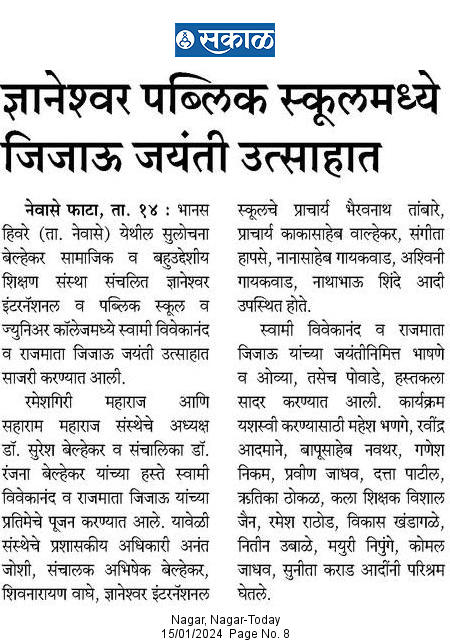 सकाळ

ज्ञानेश्वर पब्लिक स्कूलमध्ये जिजाऊ जयंती उत्साहात

नेवासे फाटा, ता. १४ : भानस हिवरे (ता. नेवासे) येथील सुलोचना बेल्हेकर सामाजिक व बहुउद्देशीय शिक्षण संस्था संचलित ज्ञानेश्वर इंटरनॅशनल व पब्लिक स्कूल व ज्युनिअर कॉलेजमध्ये स्वामी विवेकानंद व राजमाता जिजाऊ जयंती उत्साहात साजरी करण्यात आली.

रमेशगिरी महाराज आणि सहाराम महाराज संस्थेचे अध्यक्ष डॉ. सुरेश बेल्हेकर व संचालिका डॉ. रंजना बेल्हेकर यांच्या हस्ते स्वामी विवेकानंद व राजमाता जिजाऊ यांच्या प्रतिमेचे पूजन करण्यात आले. यावेळी संस्थेचे प्रशासकीय अधिकारी अनंत जोशी, संचालक अभिषेक बेल्हेकर, शिवनारायण वाघे, ज्ञानेश्वर इंटरनॅशनल स्कूलचे प्राचार्य भैरवनाथ तांबारे, प्राचार्य काकासाहेब वाल्हेकर, संगीता हापसे, नानासाहेब गायकवाड, अश्विनी गायकवाड, नाथाभाऊ शिंदे आदी उपस्थित होते.

स्वामी विवेकानंद व राजमाता जिजाऊ यांच्या जयंतीनिमित्त भाषणे व ओव्या, तसेच पोवाडे, हस्तकला सादर करण्यात आली. कार्यक्रम यशस्वी करण्यासाठी महेश भणगे, रवींद्र आदमाने, बापूसाहेब नवथर, गणेश निकम, प्रवीण जाधव, दत्ता पाटील, ऋतिका ठोकळ, कला शिक्षक विशाल जैन, रमेश राठोड, विकास खंडागळे, नितीन उबाळे, मयुरी निपुंगे, कोमल जाधव, सुनीता कराड आदींनी परिश्रम घेतले.

Nagar, Nagar-Today
15/01/2024 Page No. 8